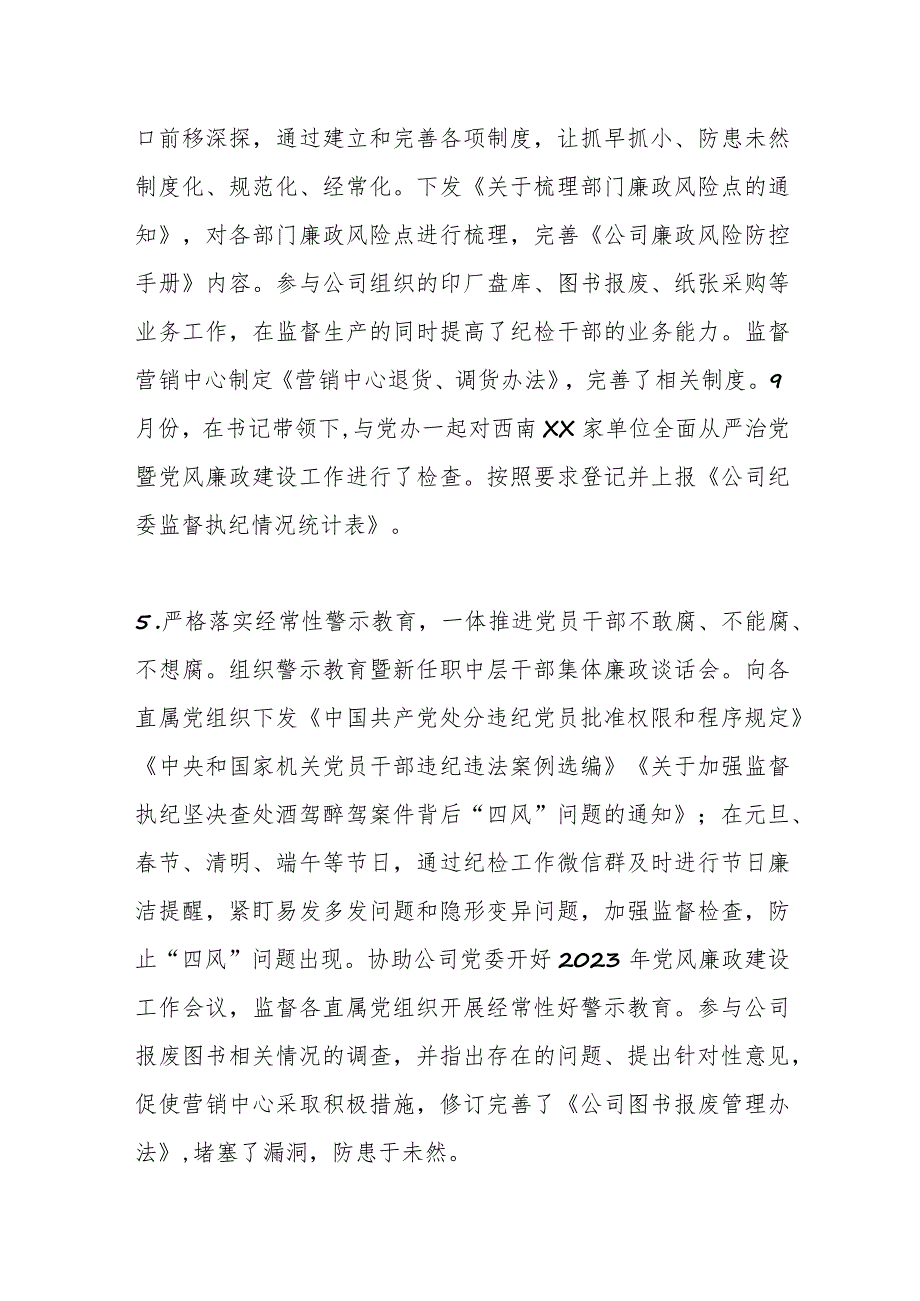 口前移深探，通过建立和完善各项制度，让抓早抓小、防患未然制度化、规范化、经常化。下发《关于梳理部门廉政风险点的通知》，对各部门廉政风险点进行梳理，完善《公司廉政风险防控手册》内容。参与公司组织的印厂盘库、图书报废、纸张采购等业务工作，在监督生产的同时提高了纪检干部的业务能力。监督营销中心制定《营销中心退货、调货办法》，完善了相关制度。9月份，在书记带领下,与党办一起对西南XX家单位全面从严治党暨党风廉政建设工作进行了检查。按照要求登记并上报《公司纪委监督执纪情况统计表》。

5.严格落实经常性警示教育，一体推进党员干部不敢腐、不能腐、不想腐。组织警示教育暨新任职中层干部集体廉政谈话会。向各直属党组织下发《中国共产党处分违纪党员批准权限和程序规定》《中央和国家机关党员干部违纪违法案例选编》《关于加强监督执纪坚决查处酒驾醉驾案件背后“四风”问题的通知》；在元旦、春节、清明、端午等节日，通过纪检工作微信群及时进行节日廉洁提醒，紧盯易发多发问题和隐形变异问题，加强监督检查，防止“四风”问题出现。协助公司党委开好2023年党风廉政建设工作会议，监督各直属党组织开展经常性好警示教育。参与公司报废图书相关情况的调查，并指出存在的问题、提出针对性意见，促使营销中心采取积极措施，修订完善了《公司图书报废管理办法》,堵塞了漏洞，防患于未然。